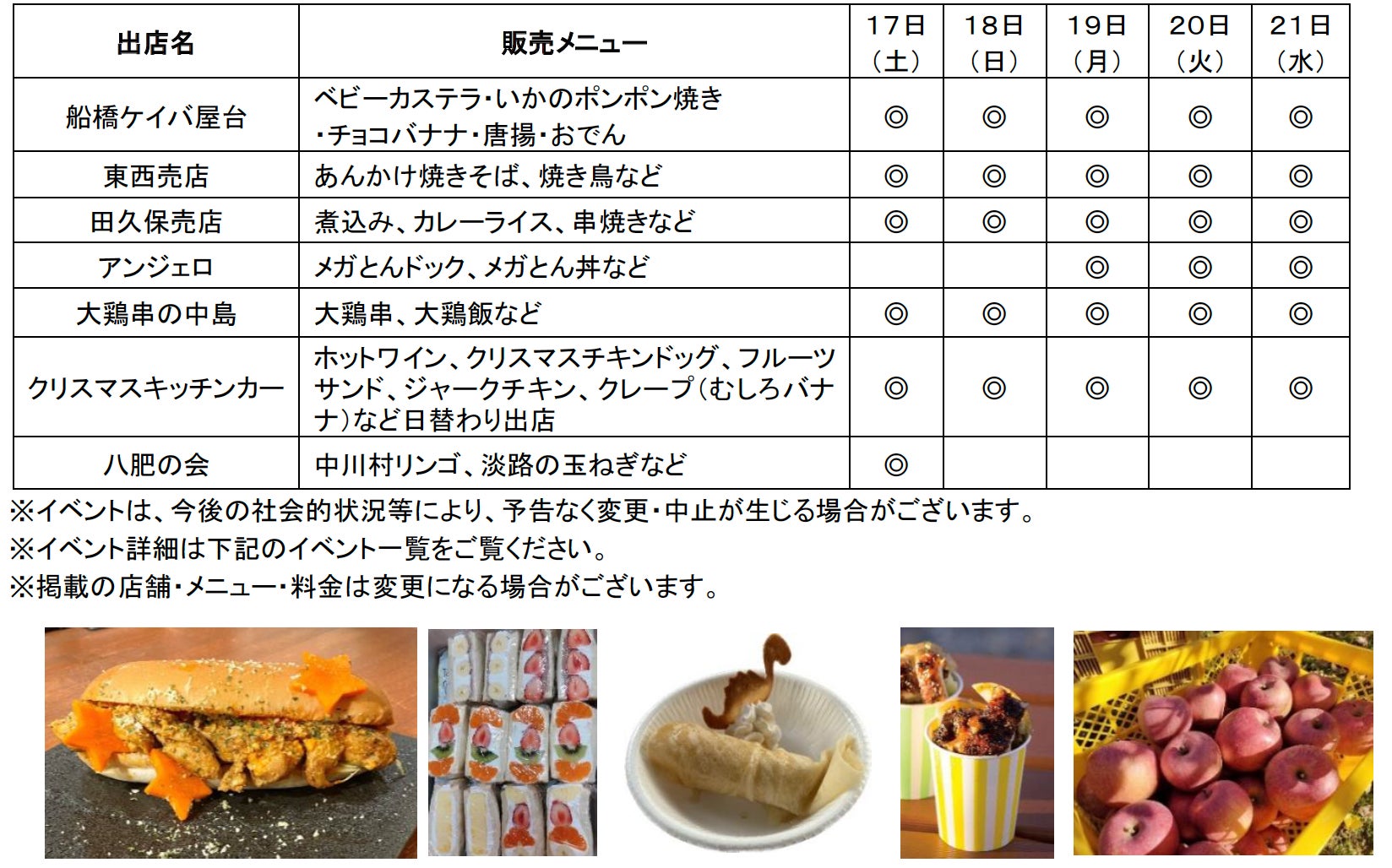 | 出店名 | 販売メニュー | 17日（土） | 18日（日） | 19日（月） | 20日（火） | 21日（水） |
|---|---|---|---|---|---|---|
| 船橋ケイバ屋台 | ベビーカステラ･いかのポンポン焼き･チョコバナナ･唐揚･おでん | ◎ | ◎ | ◎ | ◎ | ◎ |
| 東西売店 | あんかけ焼きそば、焼き鳥など | ◎ | ◎ | ◎ | ◎ | ◎ |
| 田久保売店 | 煮込み、カレーライス、串焼きなど | ◎ | ◎ | ◎ | ◎ | ◎ |
| アンジェロ | メガとんドック、メガとん丼など | | | ◎ | ◎ | ◎ |
| 大鶏串の中島 | 大鶏串、大鶏飯など | ◎ | ◎ | ◎ | ◎ | ◎ |
| クリスマスキッチンカー | ホットワイン、クリスマスチキンドッグ、フルーツサンド、ジャークチキン、クレープ（むしろバナナ）など日替わり出店 | ◎ | ◎ | ◎ | ◎ | ◎ |
| 八肥の会 | 中川村リンゴ、淡路の玉ねぎなど | ◎ | | | | |

※イベントは、今後の社会的状況等により、予告なく変更･中止が生じる場合がございます。
※イベント詳細は下記のイベント一覧をご覧ください。
※掲載の店舗･メニュー･料金は変更になる場合がございます。